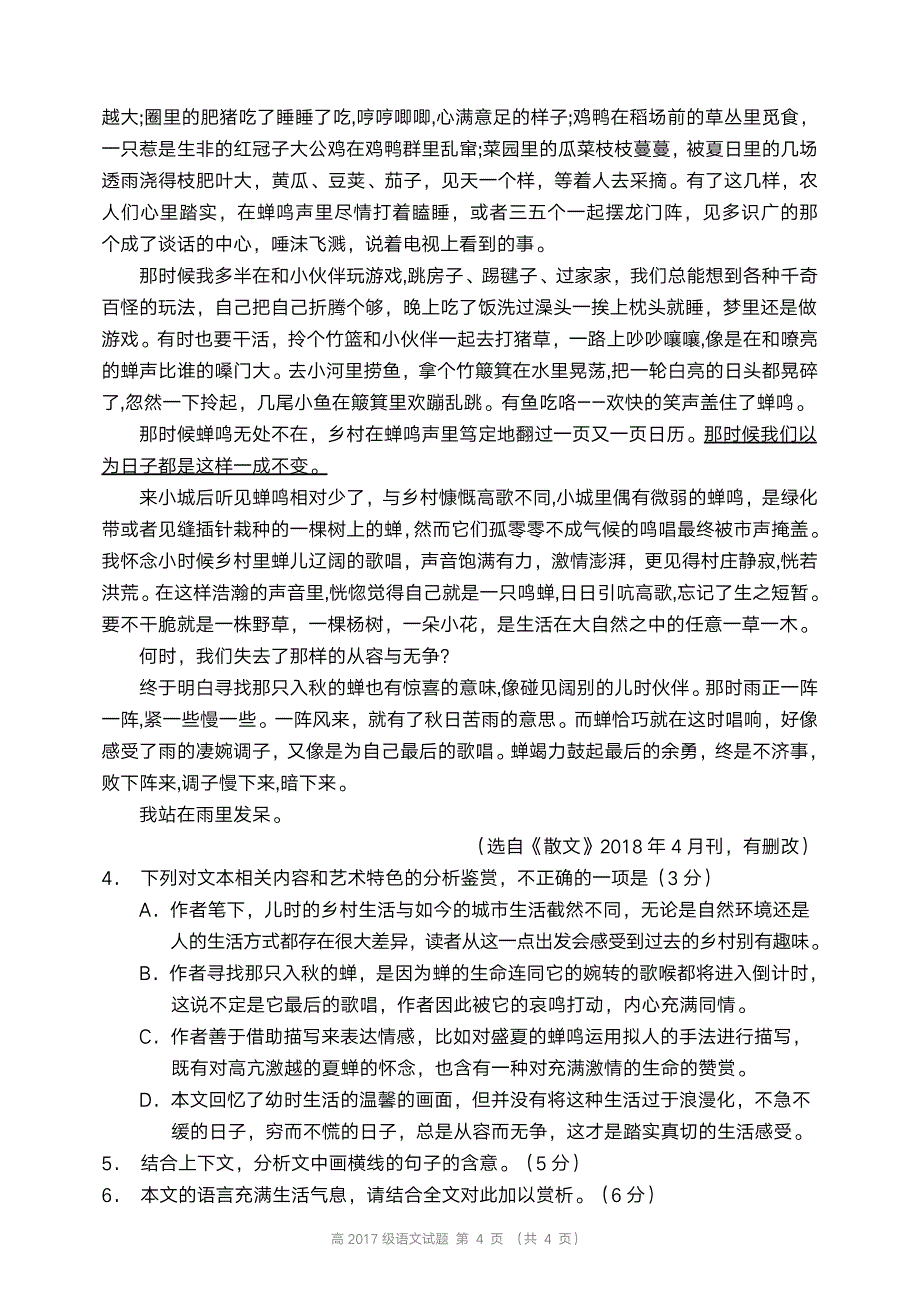 越大;圈里的肥猪吃了睡睡了吃,哼哼唧唧,心满意足的样子;鸡鸭在稻场前的草丛里觅食，一只惹是生非的红冠子大公鸡在鸡鸭群里乱窜;菜园里的瓜菜枝枝蔓蔓，被夏日里的几场透雨浇得枝肥叶大，黄瓜、豆荚、茄子，见天一个样，等着人去采摘。有了这几样，农人们心里踏实，在蝉鸣声里尽情打着瞌睡，或者三五个一起摆龙门阵，见多识广的那个成了谈话的中心，唾沫飞溅，说着电视上看到的事。

那时候我多半在和小伙伴玩游戏,跳房子、踢毽子、过家家，我们总能想到各种千奇百怪的玩法，自己把自己折腾个够，晚上吃了饭洗过澡头一挨上枕头就睡，梦里还是做游戏。有时也要干活，拎个竹篮和小伙伴一起去打猪草，一路上吵吵嚷嚷,像是在和嘹亮的蝉声比谁的嗓门大。去小河里捞鱼，拿个竹簸箕在水里晃荡,把一轮白亮的日头都晃碎了,忽然一下拎起，几尾小鱼在簸箕里欢蹦乱跳。有鱼吃咯——欢快的笑声盖住了蝉鸣。

那时候蝉鸣无处不在，乡村在蝉鸣声里笃定地翻过一页又一页日历。那时候我们以为日子都是这样一成不变。

来小城后听见蝉鸣相对少了，与乡村慷慨高歌不同,小城里偶有微弱的蝉鸣，是绿化带或者见缝插针栽种的一棵树上的蝉,然而它们孤零零不成气候的鸣唱最终被市声掩盖。我怀念小时候乡村里蝉儿辽阔的歌唱，声音饱满有力，激情澎湃，更见得村庄静寂,恍若洪荒。在这样浩瀚的声音里,恍惚觉得自己就是一只鸣蝉,日日引吭高歌,忘记了生之短暂。要不干脆就是一株野草，一棵杨树，一朵小花，是生活在大自然之中的任意一草一木。

何时，我们失去了那样的从容与无争?

终于明白寻找那只入秋的蝉也有惊喜的意味,像碰见阔别的儿时伙伴。那时雨正一阵一阵,紧一些慢一些。一阵风来，就有了秋日苦雨的意思。而蝉恰巧就在这时唱响，好像感受了雨的凄婉调子，又像是为自己最后的歌唱。蝉竭力鼓起最后的余勇，终是不济事，败下阵来,调子慢下来,暗下来。

我站在雨里发呆。

（选自《散文》2018 年 4 月刊，有删改）

4. 下列对文本相关内容和艺术特色的分析鉴赏，不正确的一项是（3 分）

A．作者笔下，儿时的乡村生活与如今的城市生活截然不同，无论是自然环境还是人的生活方式都存在很大差异，读者从这一点出发会感受到过去的乡村别有趣味。

B．作者寻找那只入秋的蝉，是因为蝉的生命连同它的婉转的歌喉都将进入倒计时，这说不定是它最后的歌唱，作者因此被它的哀鸣打动，内心充满同情。

C．作者善于借助描写来表达情感，比如对盛夏的蝉鸣运用拟人的手法进行描写，既有对高亢激越的夏蝉的怀念，也含有一种对充满激情的生命的赞赏。

D．本文回忆了幼时生活的温馨的画面，但并没有将这种生活过于浪漫化，不急不缓的日子，穷而不慌的日子，总是从容而无争，这才是踏实真切的生活感受。

5. 结合上下文，分析文中画横线的句子的含意。（5 分）

6. 本文的语言充满生活气息，请结合全文对此加以赏析。（6 分）

高 2017 级语文试题 第 4 页 （共 4 页）